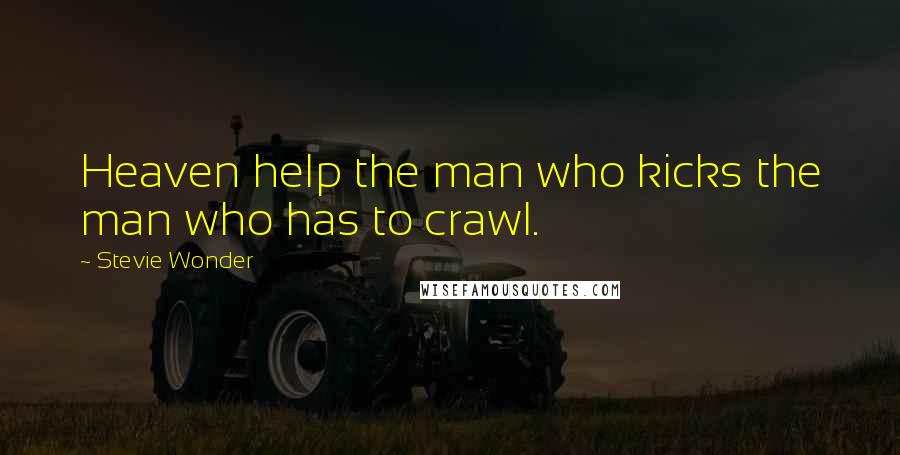 Heaven help the man who kicks the man who has to crawl.

~ Stevie Wonder

WISEFAMOUSQUOTES.COM